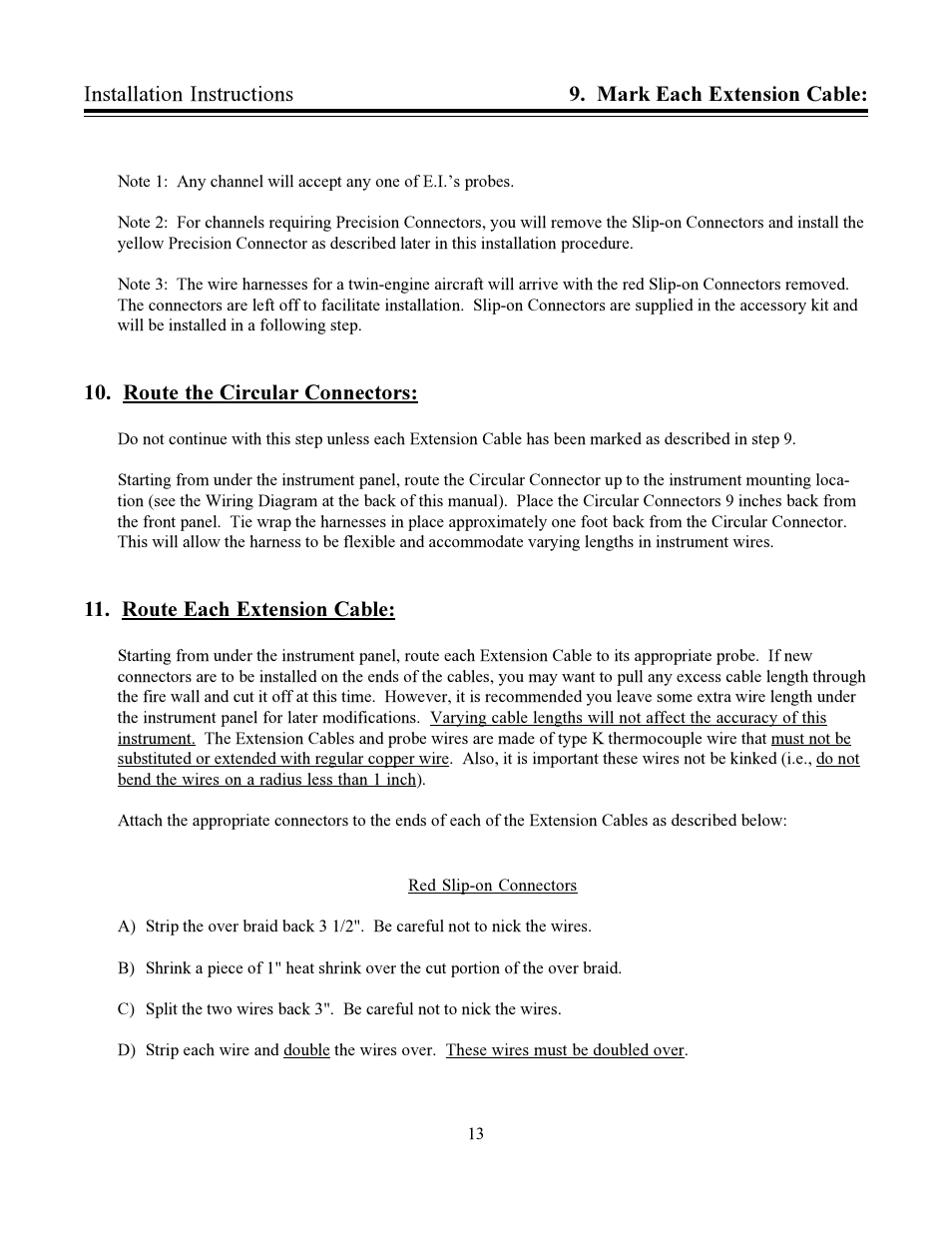 Installation Instructions

9. Mark Each Extension Cable:

Note 1: Any channel will accept any one of E.I.'s probes.

Note 2: For channels requiring Precision Connectors, you will remove the Slip-on Connectors and install the yellow Precision Connector as described later in this installation procedure.

Note 3: The wire harnesses for a twin-engine aircraft will arrive with the red Slip-on Connectors removed. The connectors are left off to facilitate installation. Slip-on Connectors are supplied in the accessory kit and will be installed in a following step.

10. Route the Circular Connectors:

Do not continue with this step unless each Extension Cable has been marked as described in step 9.

Starting from under the instrument panel, route the Circular Connector up to the instrument mounting location (see the Wiring Diagram at the back of this manual). Place the Circular Connectors 9 inches back from the front panel. Tie wrap the harnesses in place approximately one foot back from the Circular Connector. This will allow the harness to be flexible and accommodate varying lengths in instrument wires.

11. Route Each Extension Cable:

Starting from under the instrument panel, route each Extension Cable to its appropriate probe. If new connectors are to be installed on the ends of the cables, you may want to pull any excess cable length through the fire wall and cut it off at this time. However, it is recommended you leave some extra wire length under the instrument panel for later modifications. Varying cable lengths will not affect the accuracy of this instrument. The Extension Cables and probe wires are made of type K thermocouple wire that must not be substituted or extended with regular copper wire. Also, it is important these wires not be kinked (i.e., do not bend the wires on a radius less than 1 inch).

Attach the appropriate connectors to the ends of each of the Extension Cables as described below:

Red Slip-on Connectors

A) Strip the over braid back 3 1/2". Be careful not to nick the wires.

B) Shrink a piece of 1" heat shrink over the cut portion of the over braid.

C) Split the two wires back 3". Be careful not to nick the wires.

D) Strip each wire and double the wires over. These wires must be doubled over.

13